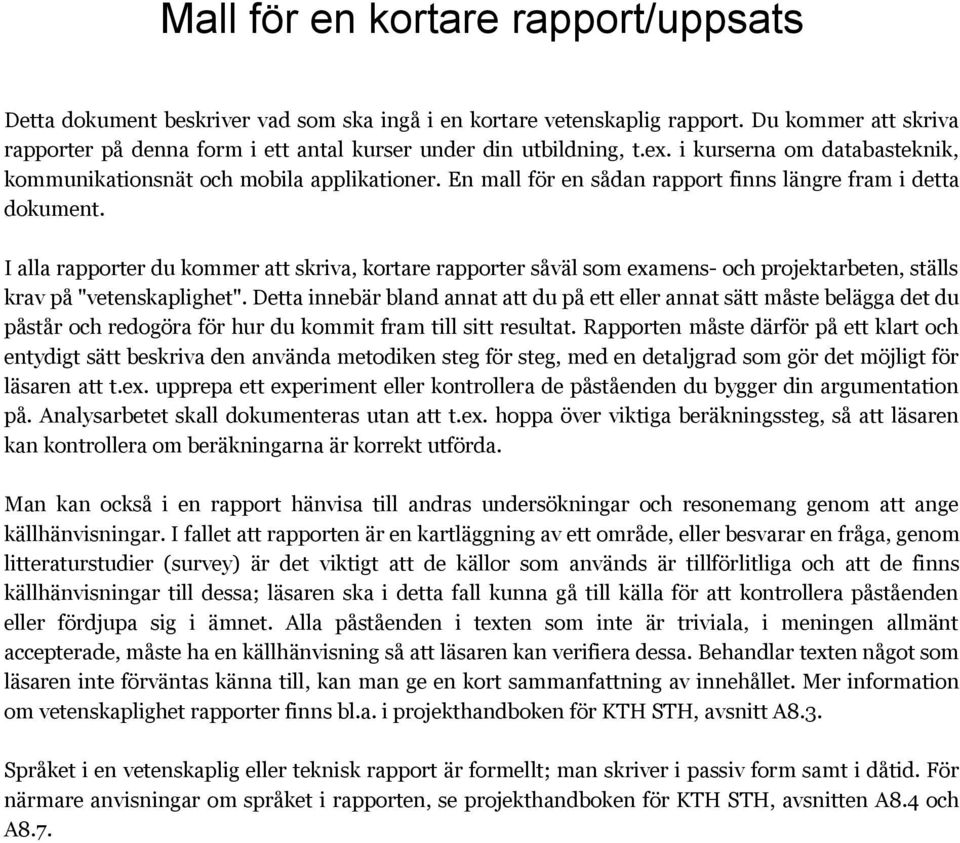 Mall för en kortare rapport/uppsats

Detta dokument beskriver vad som ska ingå i en kortare vetenskaplig rapport. Du kommer att skriva rapporter på denna form i ett antal kurser under din utbildning, t.ex. i kurserna om databasteknik, kommunikationsnät och mobila applikationer. En mall för en sådan rapport finns längre fram i detta dokument.

I alla rapporter du kommer att skriva, kortare rapporter såväl som examens- och projektarbeten, ställs krav på "vetenskaplighet". Detta innebär bland annat att du på ett eller annat sätt måste belägga det du påstår och redogöra för hur du kommit fram till sitt resultat. Rapporten måste därför på ett klart och entydigt sätt beskriva den använda metodiken steg för steg, med en detaljgrad som gör det möjligt för läsaren att t.ex. upprepa ett experiment eller kontrollera de påståenden du bygger din argumentation på. Analysarbetet skall dokumenteras utan att t.ex. hoppa över viktiga beräkningssteg, så att läsaren kan kontrollera om beräkningarna är korrekt utförda.

Man kan också i en rapport hänvisa till andras undersökningar och resonemang genom att ange källhänvisningar. I fallet att rapporten är en kartläggning av ett område, eller besvarar en fråga, genom litteraturstudier (survey) är det viktigt att de källor som används är tillförlitliga och att de finns källhänvisningar till dessa; läsaren ska i detta fall kunna gå till källa för att kontrollera påståenden eller fördjupa sig i ämnet. Alla påståenden i texten som inte är triviala, i meningen allmänt accepterade, måste ha en källhänvisning så att läsaren kan verifiera dessa. Behandlar texten något som läsaren inte förväntas känna till, kan man ge en kort sammanfattning av innehållet. Mer information om vetenskaplighet rapporter finns bl.a. i projekthandboken för KTH STH, avsnitt A8.3.

Språket i en vetenskaplig eller teknisk rapport är formellt; man skriver i passiv form samt i dåtid. För närmare anvisningar om språket i rapporten, se projekthandboken för KTH STH, avsnitten A8.4 och A8.7.